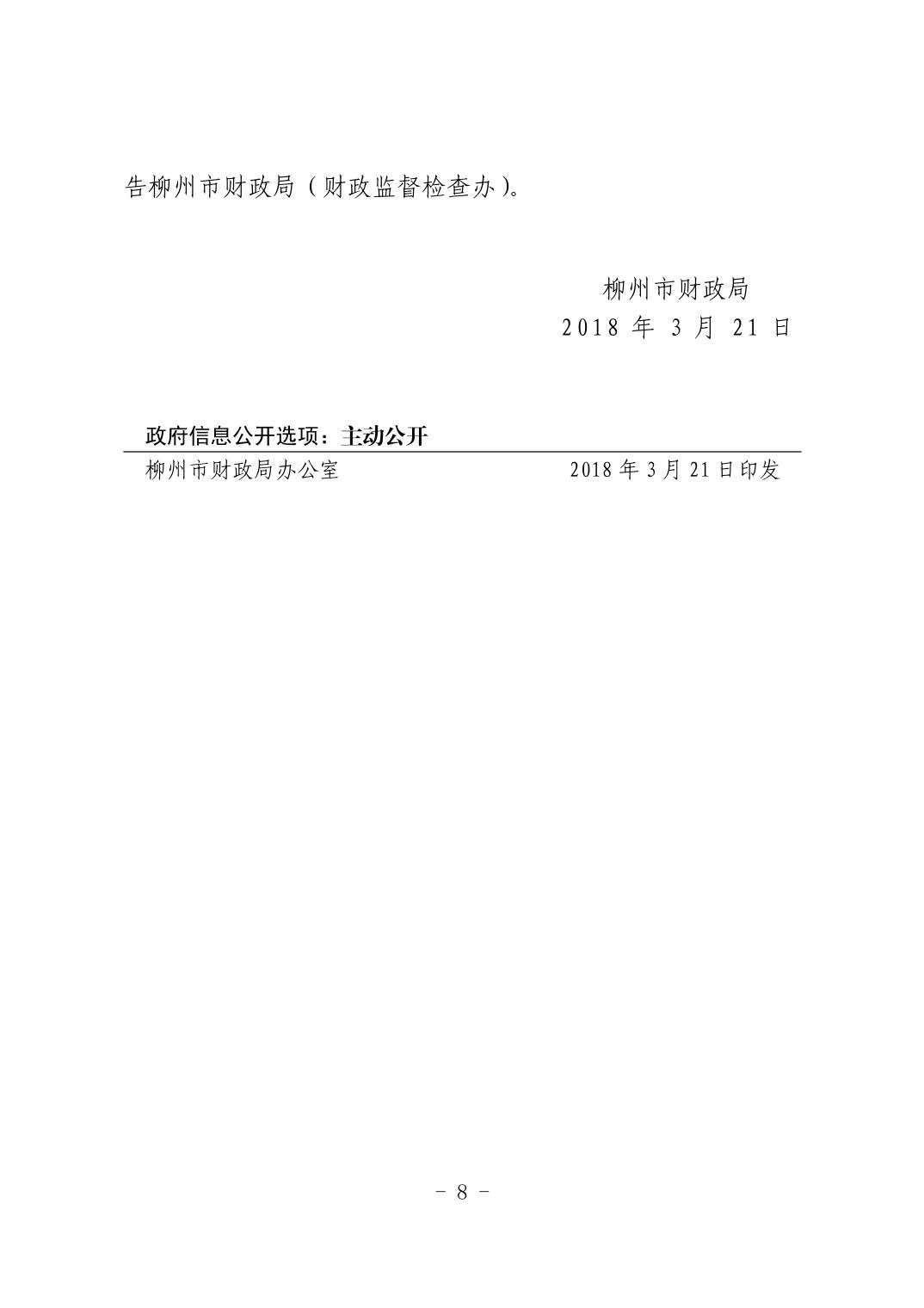 告柳州市财政局（财政监督检查办）。

柳州市财政局

2018年3月21日

政府信息公开选项：主动公开

柳州市财政局办公室 2018年3月21日印发

- 8 -